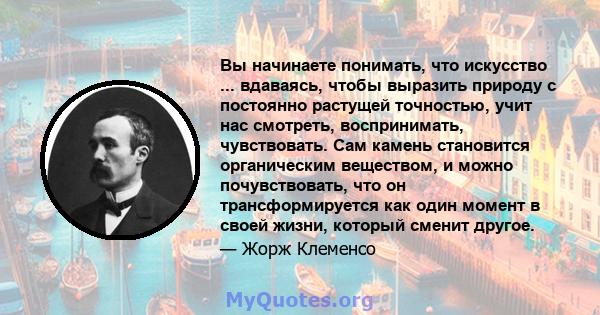 Вы начинаете понимать, что искусство ... вдаваясь, чтобы выразить природу с постоянно растущей точностью, учит нас смотреть, воспринимать, чувствовать. Сам камень становится органическим веществом, и можно почувствовать, что он трансформируется как один момент в своей жизни, который сменит другое.
— Жорж Клеменсо

MyQuotes.org